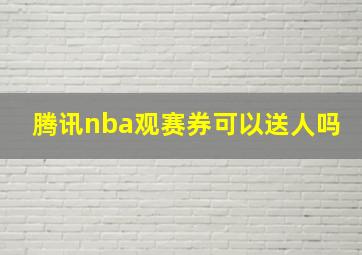 腾讯nba观赛券可以送人吗